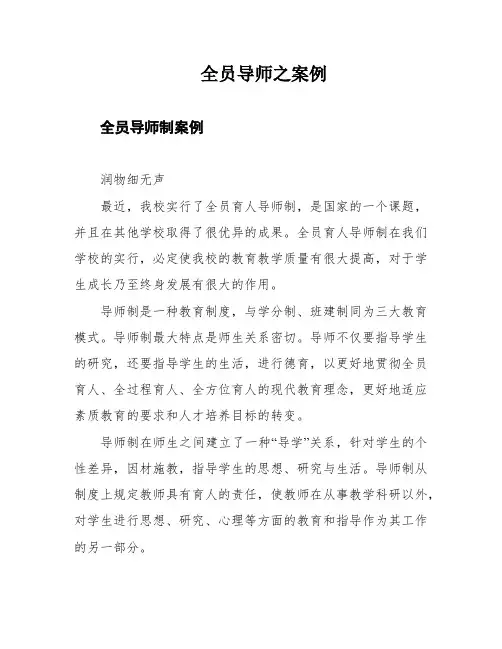 全员导师之案例

全员导师制案例

润物细无声

最近，我校实行了全员育人导师制，是国家的一个课题，并且在其他学校取得了很优异的成果。全员育人导师制在我们学校的实行，必定使我校的教育教学质量有很大提高，对于学生成长乃至终身发展有很大的作用。

导师制是一种教育制度，与学分制、班建制同为三大教育模式。导师制最大特点是师生关系密切。导师不仅要指导学生的研究，还要指导学生的生活，进行德育，以更好地贯彻全员育人、全过程育人、全方位育人的现代教育理念，更好地适应素质教育的要求和人才培养目标的转变。

导师制在师生之间建立了一种“导学”关系，针对学生的个性差异，因材施教，指导学生的思想、研究与生活。导师制从制度上规定教师具有育人的责任，使教师在从事教学科研以外，对学生进行思想、研究、心理等方面的教育和指导作为其工作的另一部分。